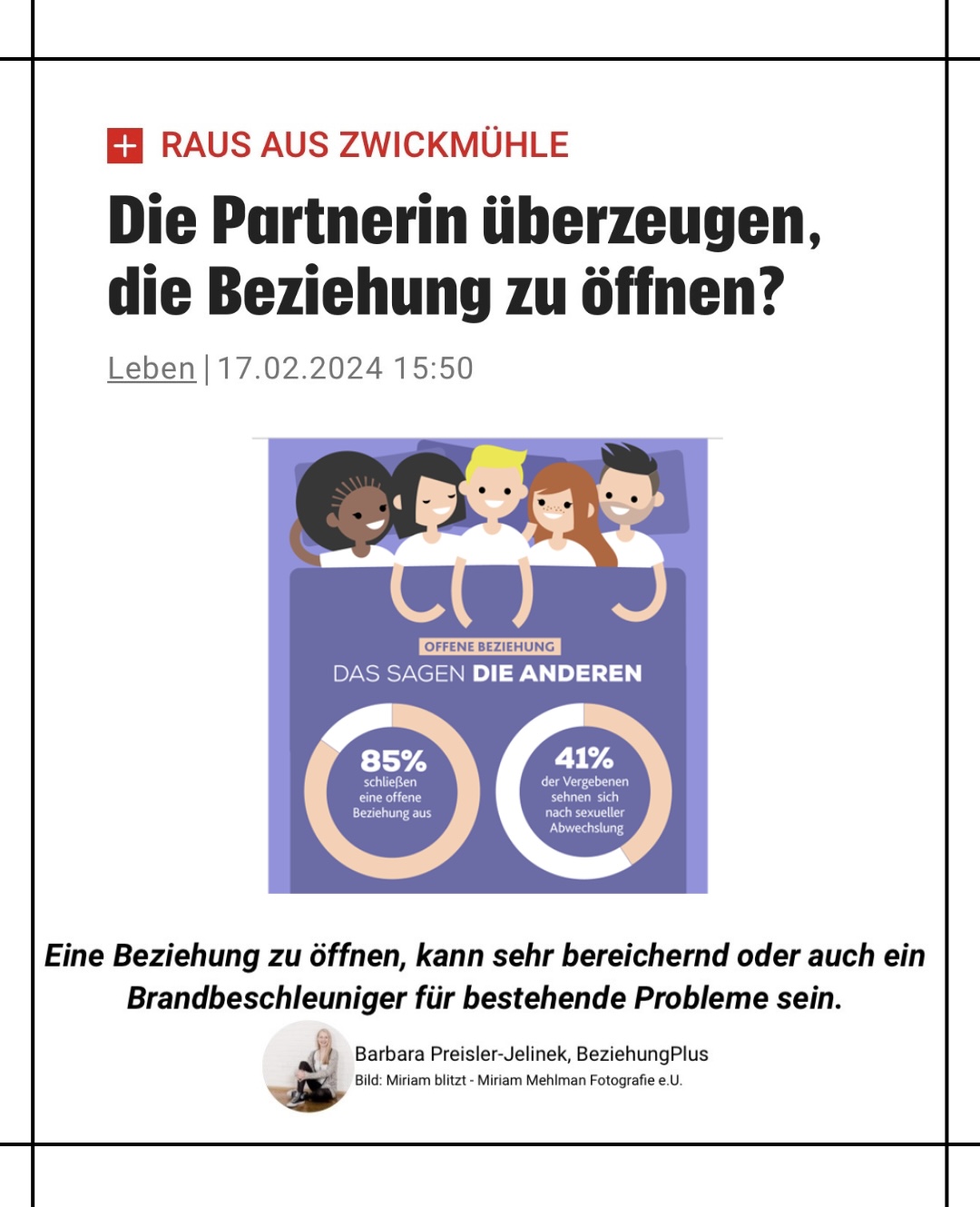 RAUS AUS ZWICKMÜHLE

Die Partnerin überzeugen, die Beziehung zu öffnen?

Leben | 17.02.2024 15:50

OFFENE BEZIEHUNG

DAS SAGEN DIE ANDEREN

85% schließen eine offene Beziehung aus

41% der Vergebenen sehnen sich nach sexueller Abwechslung

Eine Beziehung zu öffnen, kann sehr bereichernd oder auch ein Brandbeschleuniger für bestehende Probleme sein.

Barbara Preisler-Jelinek, BeziehungPlus
Bild: Miriam blitzt - Miriam Mehlman Fotografie e.U.